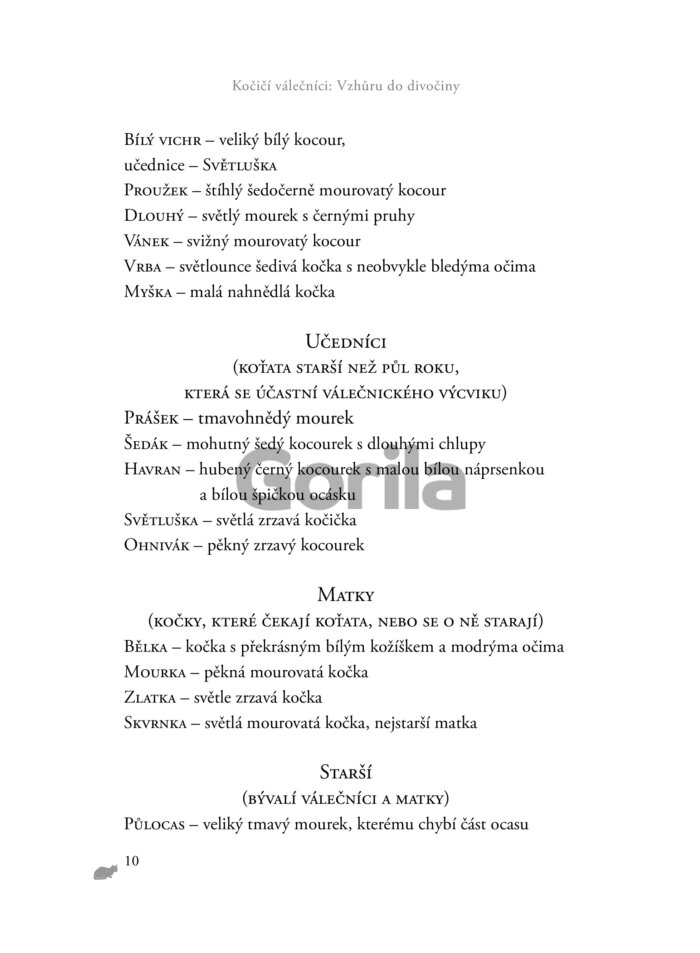 Kočičí válečníci: Vzhůru do divočiny

Bílý vichr – veliký bílý kocour, učednice – Světluška

Proužek – štíhlý šedočerně mourovatý kocour

Dlouhý – světlý mourek s černými pruhy

Vánek – svižný mourovatý kocour

Vrba – světlounce šedivá kočka s neobvykle bledýma očima

Myška – malá nahnědlá kočka

Učedníci

(koťata starší než půl roku, která se účastní válečnického výcviku)

Prášek – tmavohnědý mourek

Šedák – mohutný šedý kocourek s dlouhými chlupy

Havran – hubený černý kocourek s malou bílou náprsenkou a bílou špičkou ocásku

Světluška – světlá zrzavá kočička

Ohnivák – pěkný zrzavý kocourek

Matky

(kočky, které čekají koťata, nebo se o ně starají)

Bělka – kočka s překrásným bílým kožíškem a modrýma očima

Mourka – pěkná mourovatá kočka

Zlatka – světle zrzavá kočka

Skvrnka – světlá mourovatá kočka, nejstarší matka

Starší

(bývalí válečníci a matky)

Půlocas – veliký tmavý mourek, kterému chybí část ocasu

10

Gorila